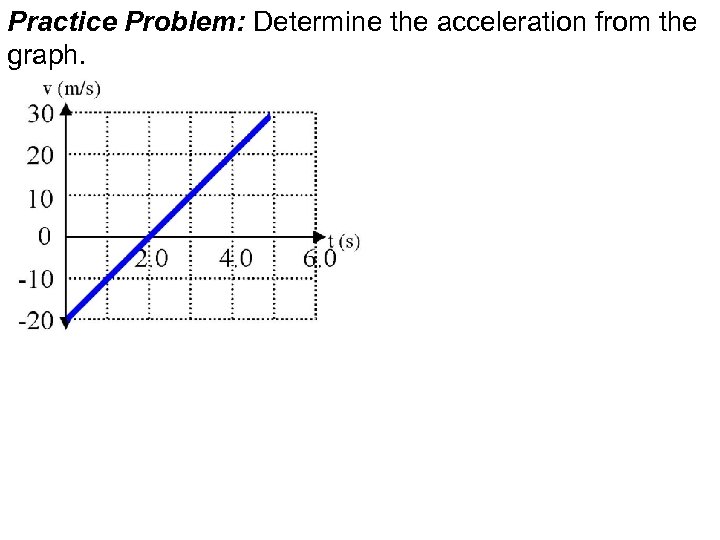 Practice Problem: Determine the acceleration from the graph.

v (m/s)
30
20
10
0
-10
-20
2.0
4.0
6.0
t (s)